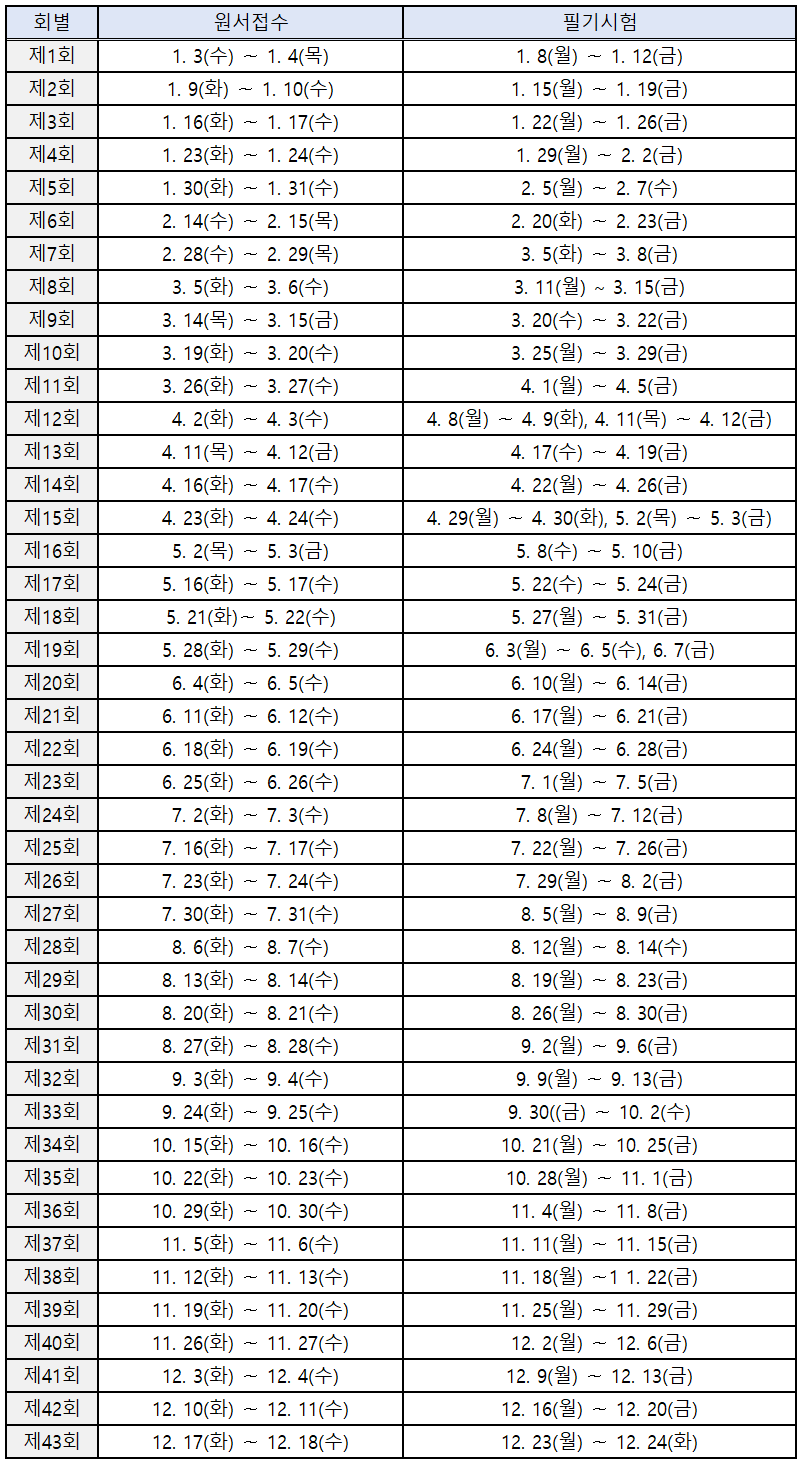 | 회별 | 원서접수 | 필기시험 |
|---|---|---|
| 제1회 | 1. 3(수) ~ 1. 4(목) | 1. 8(월) ~ 1. 12(금) |
| 제2회 | 1. 9(화) ~ 1. 10(수) | 1. 15(월) ~ 1. 19(금) |
| 제3회 | 1. 16(화) ~ 1. 17(수) | 1. 22(월) ~ 1. 26(금) |
| 제4회 | 1. 23(화) ~ 1. 24(수) | 1. 29(월) ~ 2. 2(금) |
| 제5회 | 1. 30(화) ~ 1. 31(수) | 2. 5(월) ~ 2. 7(수) |
| 제6회 | 2. 14(수) ~ 2. 15(목) | 2. 20(화) ~ 2. 23(금) |
| 제7회 | 2. 28(수) ~ 2. 29(목) | 3. 5(화) ~ 3. 8(금) |
| 제8회 | 3. 5(화) ~ 3. 6(수) | 3. 11(월) ~ 3. 15(금) |
| 제9회 | 3. 14(목) ~ 3. 15(금) | 3. 20(수) ~ 3. 22(금) |
| 제10회 | 3. 19(화) ~ 3. 20(수) | 3. 25(월) ~ 3. 29(금) |
| 제11회 | 3. 26(화) ~ 3. 27(수) | 4. 1(월) ~ 4. 5(금) |
| 제12회 | 4. 2(화) ~ 4. 3(수) | 4. 8(월) ~ 4. 9(화), 4. 11(목) ~ 4. 12(금) |
| 제13회 | 4. 11(목) ~ 4. 12(금) | 4. 17(수) ~ 4. 19(금) |
| 제14회 | 4. 16(화) ~ 4. 17(수) | 4. 22(월) ~ 4. 26(금) |
| 제15회 | 4. 23(화) ~ 4. 24(수) | 4. 29(월) ~ 4. 30(화), 5. 2(목) ~ 5. 3(금) |
| 제16회 | 5. 2(목) ~ 5. 3(금) | 5. 8(수) ~ 5. 10(금) |
| 제17회 | 5. 16(화) ~ 5. 17(수) | 5. 22(수) ~ 5. 24(금) |
| 제18회 | 5. 21(화)~ 5. 22(수) | 5. 27(월) ~ 5. 31(금) |
| 제19회 | 5. 28(화) ~ 5. 29(수) | 6. 3(월) ~ 6. 5(수), 6. 7(금) |
| 제20회 | 6. 4(화) ~ 6. 5(수) | 6. 10(월) ~ 6. 14(금) |
| 제21회 | 6. 11(화) ~ 6. 12(수) | 6. 17(월) ~ 6. 21(금) |
| 제22회 | 6. 18(화) ~ 6. 19(수) | 6. 24(월) ~ 6. 28(금) |
| 제23회 | 6. 25(화) ~ 6. 26(수) | 7. 1(월) ~ 7. 5(금) |
| 제24회 | 7. 2(화) ~ 7. 3(수) | 7. 8(월) ~ 7. 12(금) |
| 제25회 | 7. 16(화) ~ 7. 17(수) | 7. 22(월) ~ 7. 26(금) |
| 제26회 | 7. 23(화) ~ 7. 24(수) | 7. 29(월) ~ 8. 2(금) |
| 제27회 | 7. 30(화) ~ 7. 31(수) | 8. 5(월) ~ 8. 9(금) |
| 제28회 | 8. 6(화) ~ 8. 7(수) | 8. 12(월) ~ 8. 14(수) |
| 제29회 | 8. 13(화) ~ 8. 14(수) | 8. 19(월) ~ 8. 23(금) |
| 제30회 | 8. 20(화) ~ 8. 21(수) | 8. 26(월) ~ 8. 30(금) |
| 제31회 | 8. 27(화) ~ 8. 28(수) | 9. 2(월) ~ 9. 6(금) |
| 제32회 | 9. 3(화) ~ 9. 4(수) | 9. 9(월) ~ 9. 13(금) |
| 제33회 | 9. 24(화) ~ 9. 25(수) | 9. 30((금) ~ 10. 2(수) |
| 제34회 | 10. 15(화) ~ 10. 16(수) | 10. 21(월) ~ 10. 25(금) |
| 제35회 | 10. 22(화) ~ 10. 23(수) | 10. 28(월) ~ 11. 1(금) |
| 제36회 | 10. 29(화) ~ 10. 30(수) | 11. 4(월) ~ 11. 8(금) |
| 제37회 | 11. 5(화) ~ 11. 6(수) | 11. 11(월) ~ 11. 15(금) |
| 제38회 | 11. 12(화) ~ 11. 13(수) | 11. 18(월) ~1 1. 22(금) |
| 제39회 | 11. 19(화) ~ 11. 20(수) | 11. 25(월) ~ 11. 29(금) |
| 제40회 | 11. 26(화) ~ 11. 27(수) | 12. 2(월) ~ 12. 6(금) |
| 제41회 | 12. 3(화) ~ 12. 4(수) | 12. 9(월) ~ 12. 13(금) |
| 제42회 | 12. 10(화) ~ 12. 11(수) | 12. 16(월) ~ 12. 20(금) |
| 제43회 | 12. 17(화) ~ 12. 18(수) | 12. 23(월) ~ 12. 24(화) |